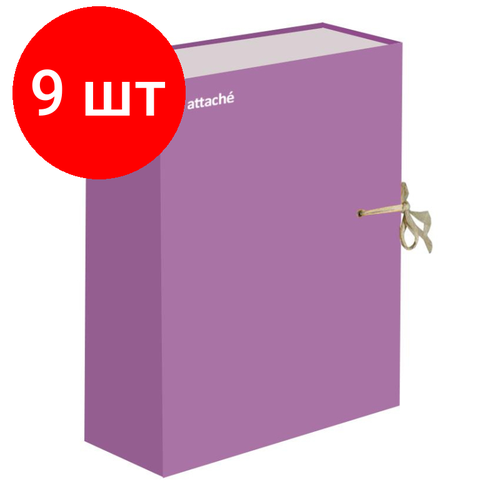 9 шт

attaché